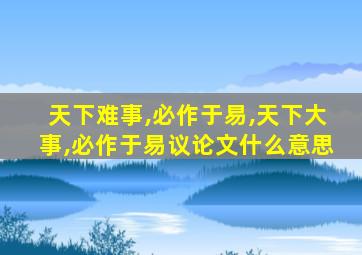 天下难事,必作于易,天下大事,必作于易议论文什么意思